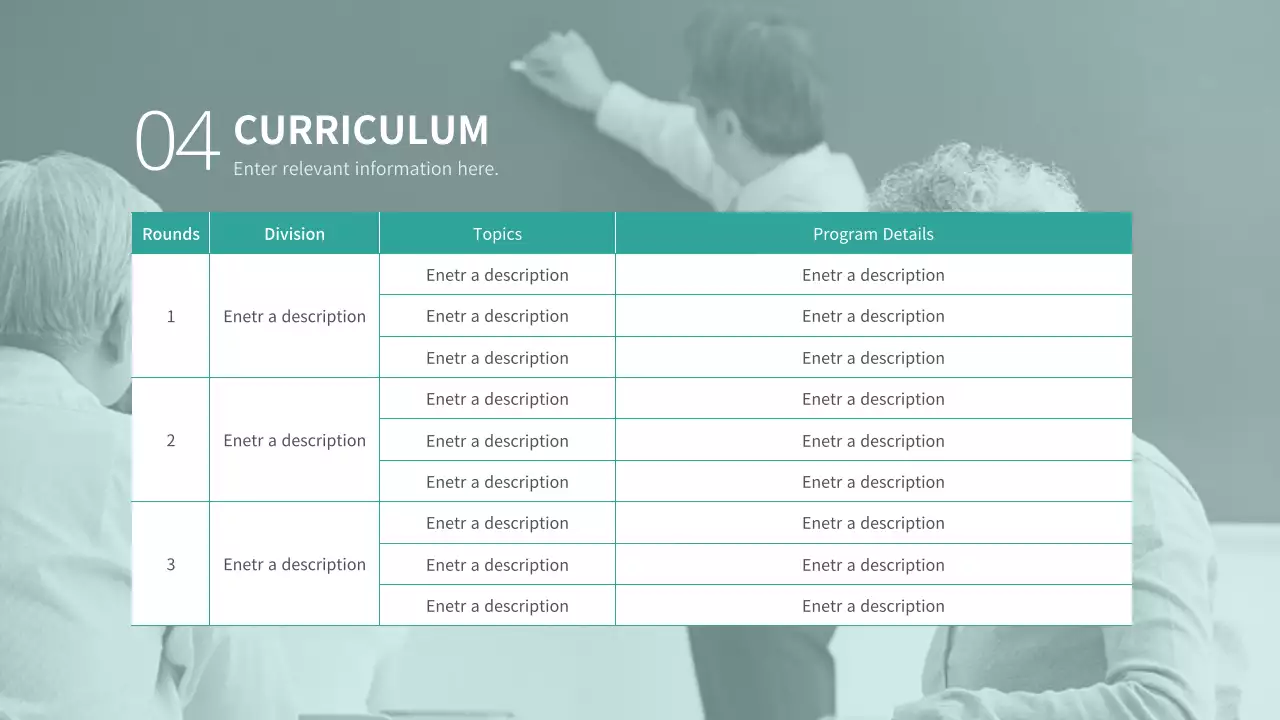 04 CURRICULUM
Enter relevant information here.

| Rounds | Division | Topics | Program Details |
|---|---|---|---|
| 1 | Enetr a description | Enetr a description | Enetr a description |
| | | Enetr a description | Enetr a description |
| | | Enetr a description | Enetr a description |
| 2 | Enetr a description | Enetr a description | Enetr a description |
| | | Enetr a description | Enetr a description |
| | | Enetr a description | Enetr a description |
| 3 | Enetr a description | Enetr a description | Enetr a description |
| | | Enetr a description | Enetr a description |
| | | Enetr a description | Enetr a description |